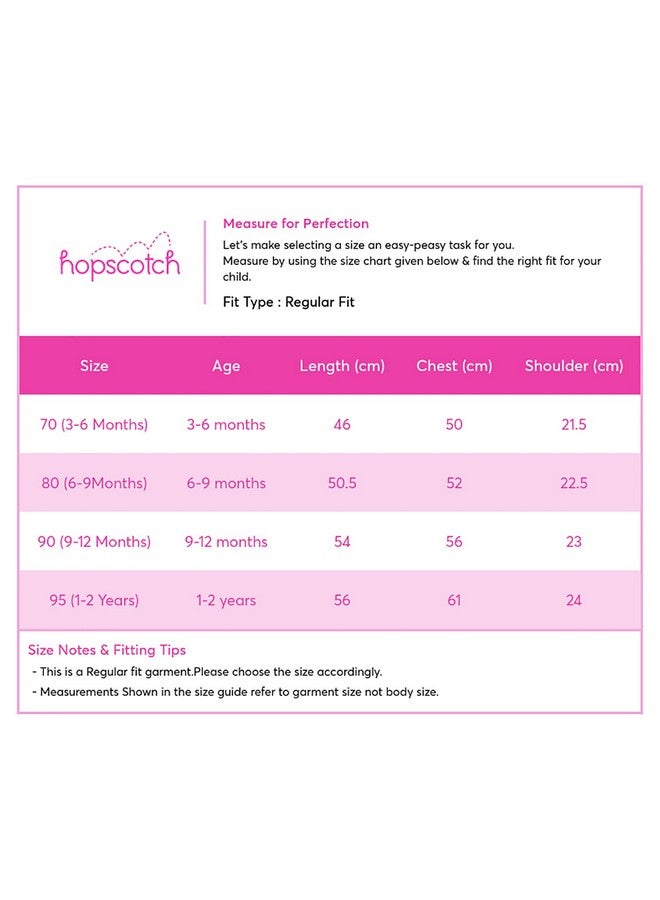 hopscotch

Measure for Perfection
Let's make selecting a size an easy-peasy task for you.
Measure by using the size chart given below & find the right fit for your child.

Fit Type : Regular Fit

| Size | Age | Length (cm) | Chest (cm) | Shoulder (cm) |
|---|---|---|---|---|
| 70 (3-6 Months) | 3-6 months | 46 | 50 | 21.5 |
| 80 (6-9Months) | 6-9 months | 50.5 | 52 | 22.5 |
| 90 (9-12 Months) | 9-12 months | 54 | 56 | 23 |
| 95 (1-2 Years) | 1-2 years | 56 | 61 | 24 |

Size Notes & Fitting Tips
- This is a Regular fit garment.Please choose the size accordingly.
- Measurements Shown in the size guide refer to garment size not body size.